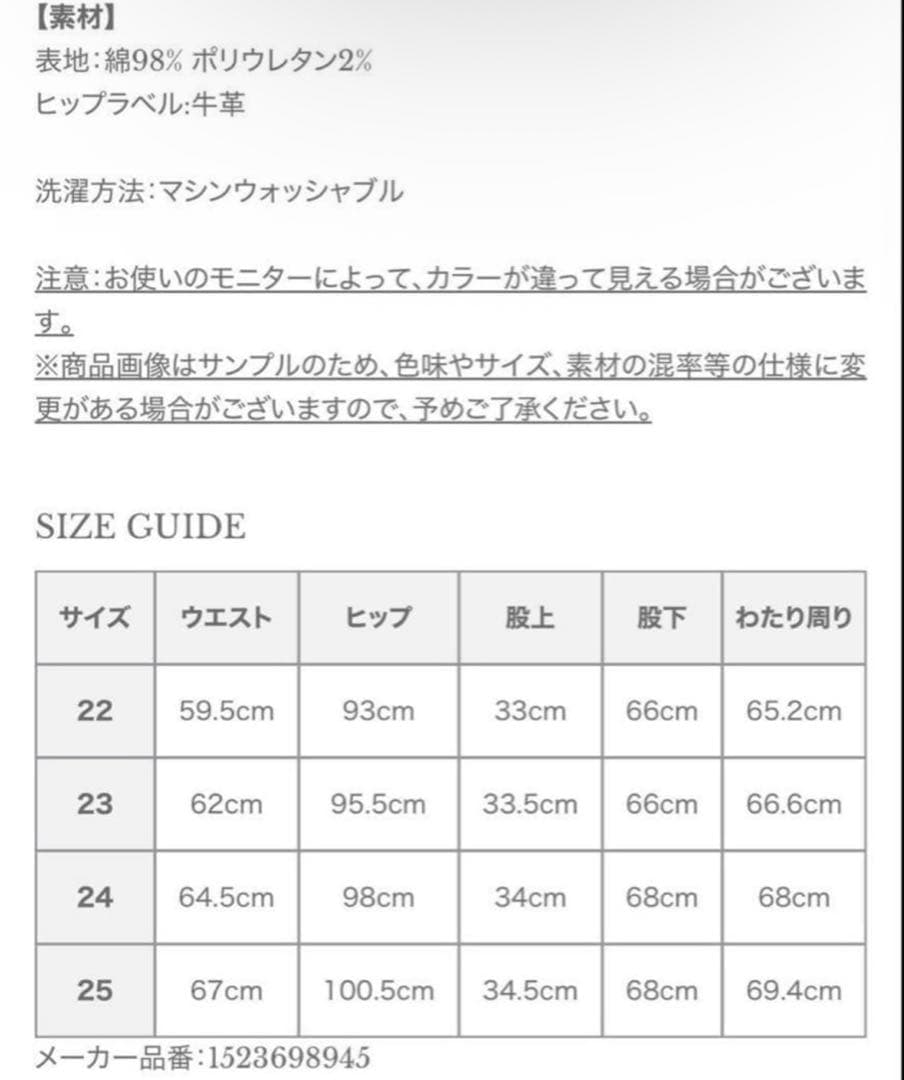 【素材】
表地:綿98% ポリウレタン2%
ヒップラベル:牛革

洗濯方法:マシンウォッシャブル

注意:お使いのモニターによって、カラーが違って見える場合がございます。
※商品画像はサンプルのため、色味やサイズ、素材の混率等の仕様に変更がある場合がございますので、予めご了承ください。

SIZE GUIDE

| サイズ | ウエスト | ヒップ | 股上 | 股下 | わたり周り |
|---|---|---|---|---|---|
| 22 | 59.5cm | 93cm | 33cm | 66cm | 65.2cm |
| 23 | 62cm | 95.5cm | 33.5cm | 66cm | 66.6cm |
| 24 | 64.5cm | 98cm | 34cm | 68cm | 68cm |
| 25 | 67cm | 100.5cm | 34.5cm | 68cm | 69.4cm |

メーカー品番:1523698945